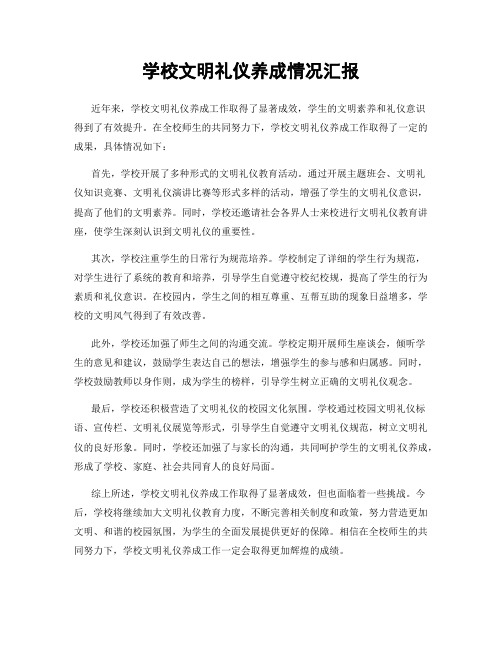 学校文明礼仪养成情况汇报

近年来，学校文明礼仪养成工作取得了显著成效，学生的文明素养和礼仪意识得到了有效提升。在全校师生的共同努力下，学校文明礼仪养成工作取得了一定的成果，具体情况如下：

首先，学校开展了多种形式的文明礼仪教育活动。通过开展主题班会、文明礼仪知识竞赛、文明礼仪演讲比赛等形式多样的活动，增强了学生的文明礼仪意识，提高了他们的文明素养。同时，学校还邀请社会各界人士来校进行文明礼仪教育讲座，使学生深刻认识到文明礼仪的重要性。

其次，学校注重学生的日常行为规范培养。学校制定了详细的学生行为规范，对学生进行了系统的教育和培养，引导学生自觉遵守校纪校规，提高了学生的行为素质和礼仪意识。在校园内，学生之间的相互尊重、互帮互助的现象日益增多，学校的文明风气得到了有效改善。

此外，学校还加强了师生之间的沟通交流。学校定期开展师生座谈会，倾听学生的意见和建议，鼓励学生表达自己的想法，增强学生的参与感和归属感。同时，学校鼓励教师以身作则，成为学生的榜样，引导学生树立正确的文明礼仪观念。

最后，学校还积极营造了文明礼仪的校园文化氛围。学校通过校园文明礼仪标语、宣传栏、文明礼仪展览等形式，引导学生自觉遵守文明礼仪规范，树立文明礼仪的良好形象。同时，学校还加强了与家长的沟通，共同呵护学生的文明礼仪养成，形成了学校、家庭、社会共同育人的良好局面。

综上所述，学校文明礼仪养成工作取得了显著成效，但也面临着一些挑战。今后，学校将继续加大文明礼仪教育力度，不断完善相关制度和政策，努力营造更加文明、和谐的校园氛围，为学生的全面发展提供更好的保障。相信在全校师生的共同努力下，学校文明礼仪养成工作一定会取得更加辉煌的成绩。